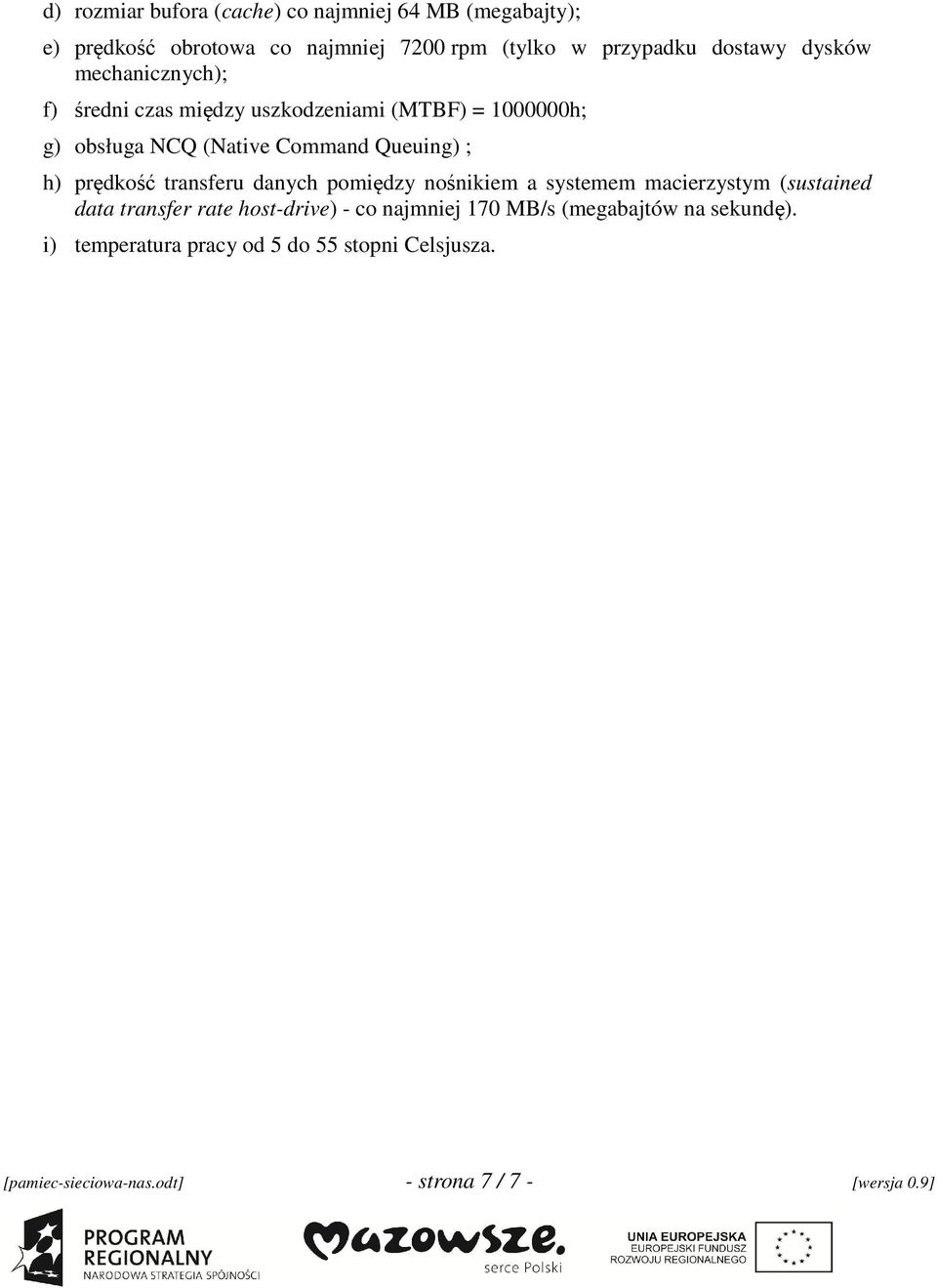 d) rozmiar bufora (cache) co najmniej 64 MB (megabajty);

e) prędkość obrotowa co najmniej 7200 rpm (tylko w przypadku dostawy dysków mechanicznych);

f) średni czas między uszkodzeniami (MTBF) = 1000000h;

g) obsługa NCQ (Native Command Queuing) ;

h) prędkość transferu danych pomiędzy nośnikiem a systemem macierzystym (sustained data transfer rate host-drive) - co najmniej 170 MB/s (megabajtów na sekundę).

i) temperatura pracy od 5 do 55 stopni Celsjusza.

[pamiec-sieciowa-nas.odt] - strona 7 / 7 - [wersja 0.9]

PROGRAM REGIONALNY NARODOWA STRATEGIA SPÓJNOŚCI

Mazowsze. serce Polski

UNIA EUROPEJSKA EUROPEJSKI FUNDUSZ ROZWOJU REGIONALNEGO